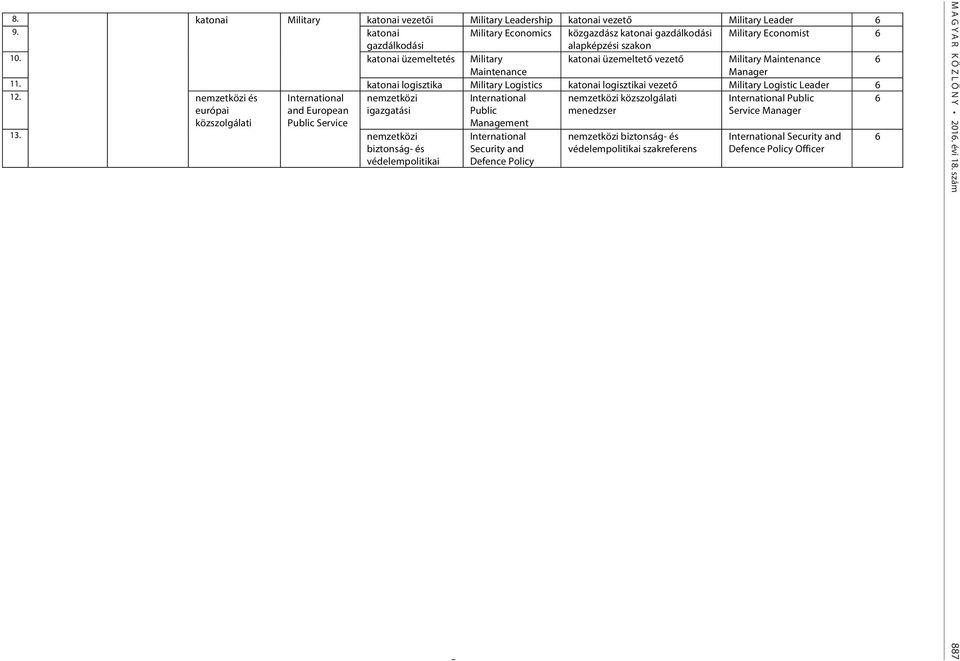 | 8. | | | katonai | Military | katonai vezetői | Military Leadership | katonai vezető | Military Leader | 6 |
|---|---|---|---|---|---|---|---|---|---|
| 9. | | | | | katonai gazdálkodási | Military Economics | közgazdász katonai gazdálkodási alapképzési szakon | Military Economist | 6 |
| 10. | | | | | katonai üzemeltetés | Military Maintenance | katonai üzemeltető vezető | Military Maintenance Manager | 6 |
| 11. | | | | | katonai logisztika | Military Logistics | katonai logisztikai vezető | Military Logistic Leader | 6 |
| 12. | | | nemzetközi és európai közszolgálati | International and European Public Service | nemzetközi igazgatási | International Public Management | nemzetközi közszolgálati menedzser | International Public Service Manager | 6 |
| 13. | | | | | nemzetközi biztonság- és védelempolitikai | International Security and Defence Policy | nemzetközi biztonság- és védelempolitikai szakreferens | International Security and Defence Policy Officer | 6 |

MAGYAR KÖZLÖNY • 2016. évi 18. szám

887